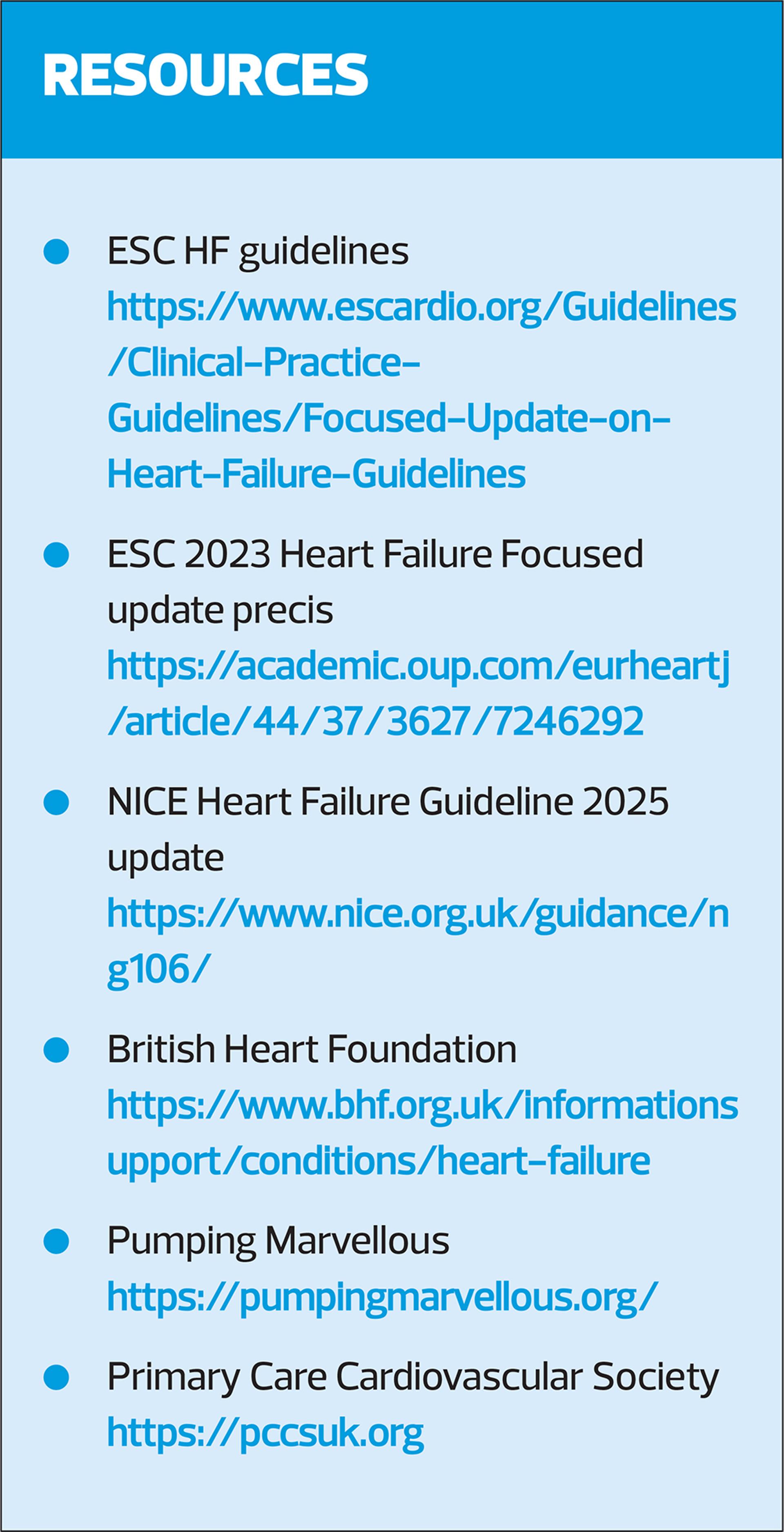 RESOURCES

• ESC HF guidelines https://www.escardio.org/Guidelines/Clinical-Practice-Guidelines/Focused-Update-on-Heart-Failure-Guidelines

• ESC 2023 Heart Failure Focused update precis https://academic.oup.com/eurheartj/article/44/37/3627/7246292

• NICE Heart Failure Guideline 2025 update https://www.nice.org.uk/guidance/ng106/

• British Heart Foundation https://www.bhf.org.uk/informationsupport/conditions/heart-failure

• Pumping Marvellous https://pumpingmarvellous.org/

• Primary Care Cardiovascular Society https://pccsuk.org